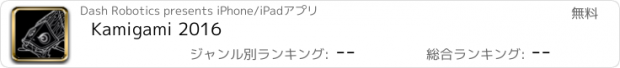 Dash Robotics presents iPhone/iPadアプリ

無料

Kamigami 2016

ジャンル別ランキング: --

総合ランキング: --